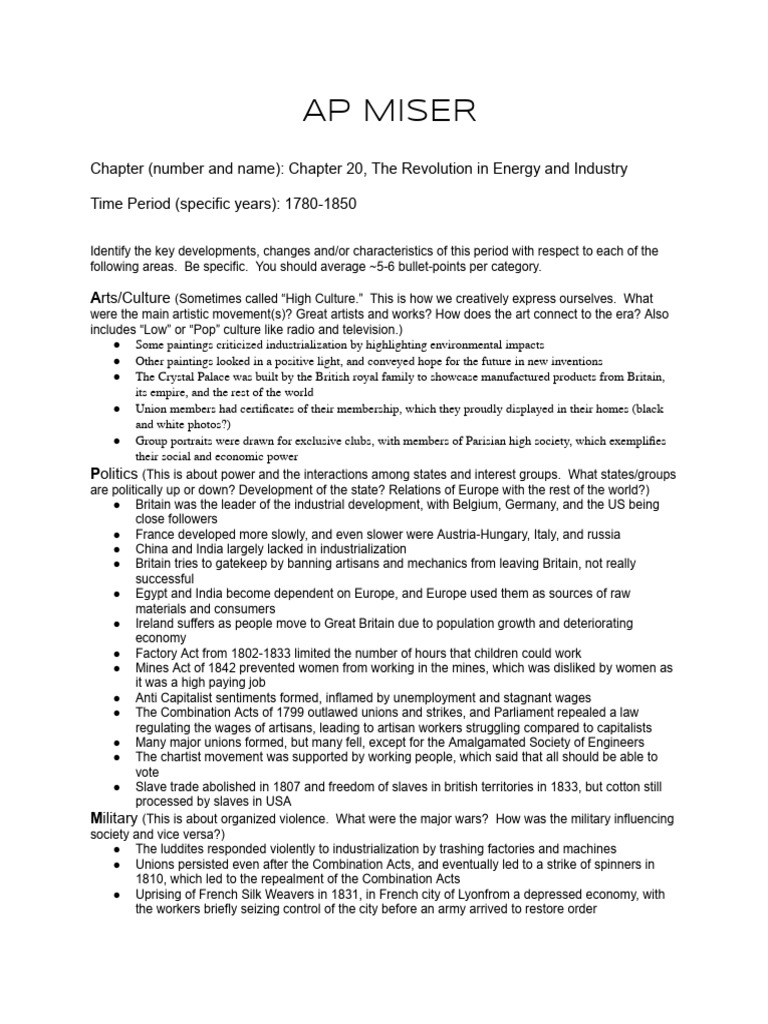 AP MISER

Chapter (number and name): Chapter 20, The Revolution in Energy and Industry

Time Period (specific years): 1780-1850

Identify the key developments, changes and/or characteristics of this period with respect to each of the following areas. Be specific. You should average ~5-6 bullet-points per category.

Arts/Culture (Sometimes called "High Culture." This is how we creatively express ourselves. What were the main artistic movement(s)? Great artists and works? How does the art connect to the era? Also includes "Low" or "Pop" culture like radio and television.)
• Some paintings criticized industrialization by highlighting environmental impacts
• Other paintings looked in a positive light, and conveyed hope for the future in new inventions
• The Crystal Palace was built by the British royal family to showcase manufactured products from Britain, its empire, and the rest of the world
• Union members had certificates of their membership, which they proudly displayed in their homes (black and white photos?)
• Group portraits were drawn for exclusive clubs, with members of Parisian high society, which exemplifies their social and economic power

Politics (This is about power and the interactions among states and interest groups. What states/groups are politically up or down? Development of the state? Relations of Europe with the rest of the world?)
• Britain was the leader of the industrial development, with Belgium, Germany, and the US being close followers
• France developed more slowly, and even slower were Austria-Hungary, Italy, and russia
• China and India largely lacked in industrialization
• Britain tries to gatekeep by banning artisans and mechanics from leaving Britain, not really successful
• Egypt and India become dependent on Europe, and Europe used them as sources of raw materials and consumers
• Ireland suffers as people move to Great Britain due to population growth and deteriorating economy
• Factory Act from 1802-1833 limited the number of hours that children could work
• Mines Act of 1842 prevented women from working in the mines, which was disliked by women as it was a high paying job
• Anti Capitalist sentiments formed, inflamed by unemployment and stagnant wages
• The Combination Acts of 1799 outlawed unions and strikes, and Parliament repealed a law regulating the wages of artisans, leading to artisan workers struggling compared to capitalists
• Many major unions formed, but many fell, except for the Amalgamated Society of Engineers
• The chartist movement was supported by working people, which said that all should be able to vote
• Slave trade abolished in 1807 and freedom of slaves in british territories in 1833, but cotton still processed by slaves in USA

Military (This is about organized violence. What were the major wars? How was the military influencing society and vice versa?)
• The luddites responded violently to industrialization by trashing factories and machines
• Unions persisted even after the Combination Acts, and eventually led to a strike of spinners in 1810, which led to the repealment of the Combination Acts
• Uprising of French Silk Weavers in 1831, in French city of Lyonfrom a depressed economy, with the workers briefly seizing control of the city before an army arrived to restore order